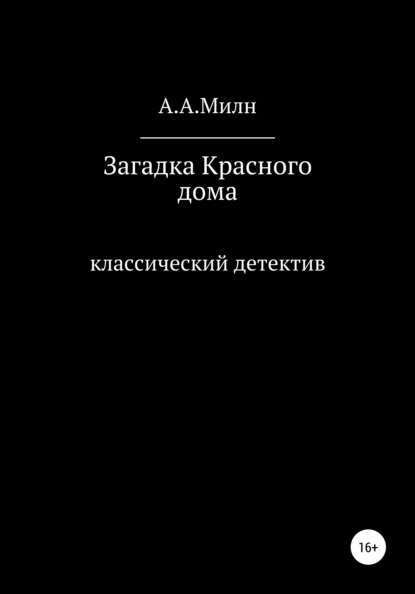 А.А.Милн

Загадка Красного дома

классический детектив

16+